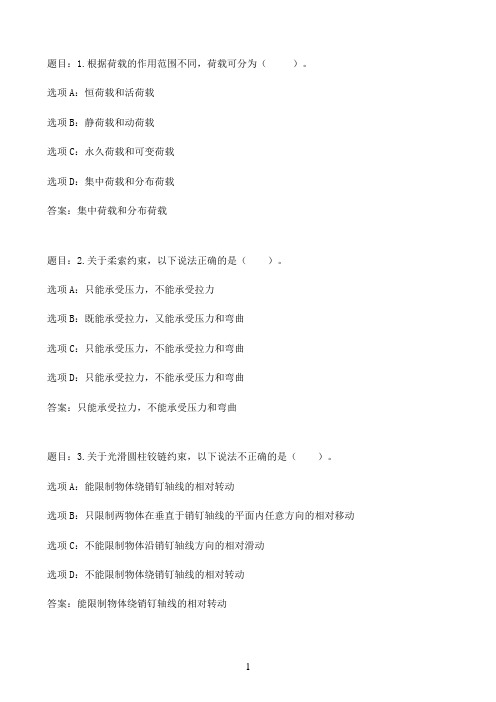 题目：1.根据荷载的作用范围不同，荷载可分为（　　）。

选项A：恒荷载和活荷载

选项B：静荷载和动荷载

选项C：永久荷载和可变荷载

选项D：集中荷载和分布荷载

答案：集中荷载和分布荷载

题目：2.关于柔索约束，以下说法正确的是（　　）。

选项A：只能承受压力，不能承受拉力

选项B：既能承受拉力，又能承受压力和弯曲

选项C：只能承受压力，不能承受拉力和弯曲

选项D：只能承受拉力，不能承受压力和弯曲

答案：只能承受拉力，不能承受压力和弯曲

题目：3.关于光滑圆柱铰链约束，以下说法不正确的是（　　）。

选项A：能限制物体绕销钉轴线的相对转动

选项B：只限制两物体在垂直于销钉轴线的平面内任意方向的相对移动

选项C：不能限制物体沿销钉轴线方向的相对滑动

选项D：不能限制物体绕销钉轴线的相对转动

答案：能限制物体绕销钉轴线的相对转动

1